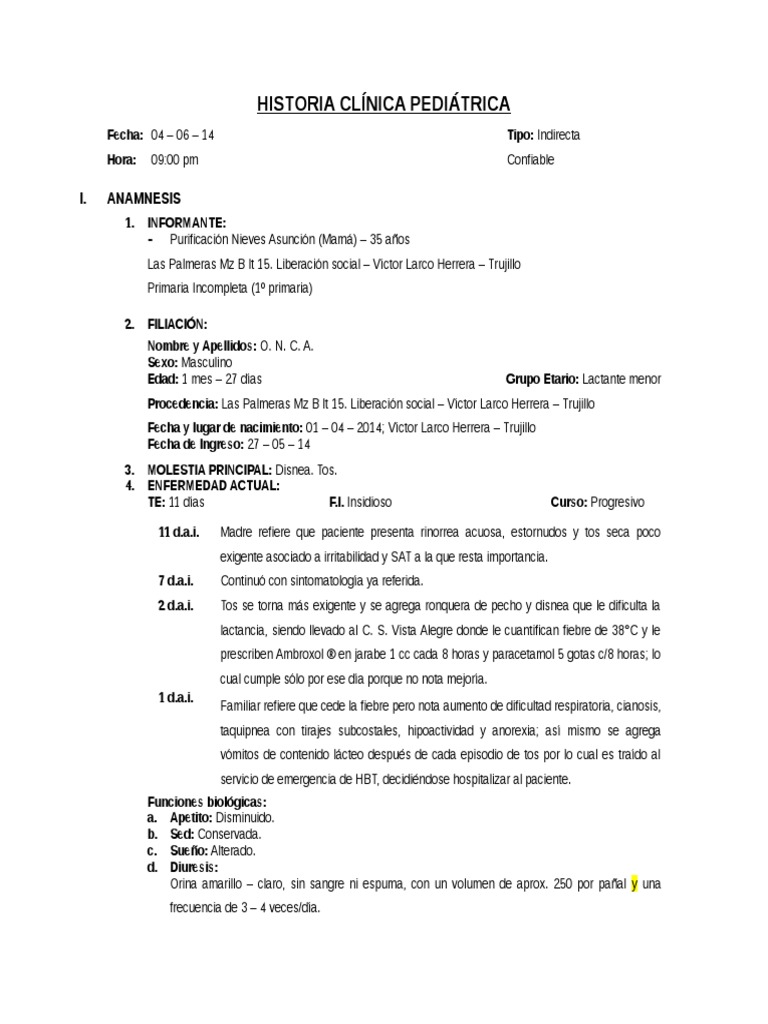 HISTORIA CLÍNICA PEDIÁTRICA

Fecha: 04 – 06 – 14

Tipo: Indirecta

Hora: 09:00 pm

Confiable

I. ANAMNESIS

1. INFORMANTE:

- Purificación Nieves Asunción (Mamá) – 35 años

Las Palmeras Mz B lt 15. Liberación social – Victor Larco Herrera – Trujillo

Primaria Incompleta (1º primaria)

2. FILIACIÓN:

Nombre y Apellidos: O. N. C. A.
Sexo: Masculino
Edad: 1 mes – 27 días

Grupo Etario: Lactante menor

Procedencia: Las Palmeras Mz B lt 15. Liberación social – Victor Larco Herrera – Trujillo

Fecha y lugar de nacimiento: 01 – 04 – 2014; Victor Larco Herrera – Trujillo
Fecha de Ingreso: 27 – 05 – 14

3. MOLESTIA PRINCIPAL: Disnea. Tos.
4. ENFERMEDAD ACTUAL:
TE: 11 días

F.I. Insidioso

Curso: Progresivo

11 d.a.i. Madre refiere que paciente presenta rinorrea acuosa, estornudos y tos seca poco exigente asociado a irritabilidad y SAT a la que resta importancia.

7 d.a.i. Continuó con sintomatología ya referida.

2 d.a.i. Tos se torna más exigente y se agrega ronquera de pecho y disnea que le dificulta la lactancia, siendo llevado al C. S. Vista Alegre donde le cuantifican fiebre de 38°C y le prescriben Ambroxol ® en jarabe 1 cc cada 8 horas y paracetamol 5 gotas c/8 horas; lo cual cumple sólo por ese día porque no nota mejoría.

1 d.a.i. Familiar refiere que cede la fiebre pero nota aumento de dificultad respiratoria, cianosis, taquipnea con tirajes subcostales, hipoactividad y anorexia; así mismo se agrega vómitos de contenido lácteo después de cada episodio de tos por lo cual es traído al servicio de emergencia de HBT, decidiéndose hospitalizar al paciente.

Funciones biológicas:
a. Apetito: Disminuido.
b. Sed: Conservada.
c. Sueño: Alterado.
d. Diuresis:
Orina amarillo – claro, sin sangre ni espuma, con un volumen de aprox. 250 por pañal y una frecuencia de 3 – 4 veces/día.